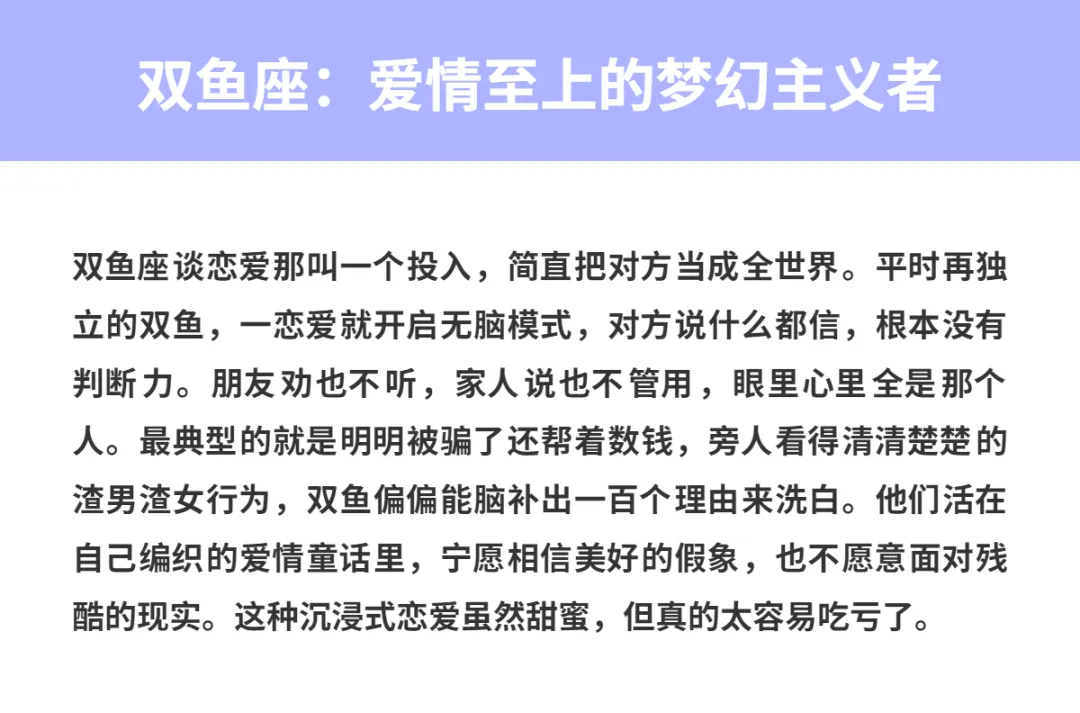 双鱼座：爱情至上的梦幻主义者

双鱼座谈恋爱那叫一个投入，简直把对方当成全世界。平时再独立的双鱼，一恋爱就开启无脑模式，对方说什么都信，根本没有判断力。朋友劝也不听，家人说也不管用，眼里心里全是那个人。最典型的就是明明被骗了还帮着数钱，旁人看得清清楚楚的渣男渣女行为，双鱼偏偏能脑补出一百个理由来洗白。他们活在自己编织的爱情童话里，宁愿相信美好的假象，也不愿意面对残酷的现实。这种沉浸式恋爱虽然甜蜜，但真的太容易吃亏了。